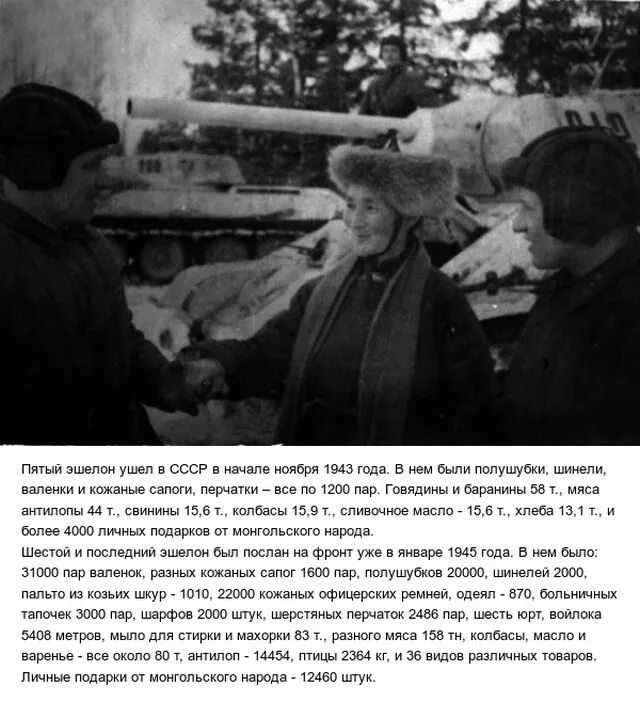 Пятый эшелон ушел в СССР в начале ноября 1943 года. В нем были полушубки, шинели, валенки и кожаные сапоги, перчатки – все по 1200 пар. Говядины и баранины 58 т., мяса антилопы 44 т., свинины 15,6 т., колбасы 15,9 т., сливочное масло - 15,6 т., хлеба 13,1 т., и более 4000 личных подарков от монгольского народа.
Шестой и последний эшелон был послан на фронт уже в январе 1945 года. В нем было: 31000 пар валенок, разных кожаных сапог 1600 пар, полушубков 20000, шинелей 2000, пальто из козьих шкур - 1010, 22000 кожаных офицерских ремней, одеял - 870, больничных тапочек 3000 пар, шарфов 2000 штук, шерстяных перчаток 2486 пар, шесть юрт, войлока 5408 метров, мыло для стирки и махорки 83 т., разного мяса 158 тн, колбасы, масло и варенье - все около 80 т, антилоп - 14454, птицы 2364 кг, и 36 видов различных товаров. Личные подарки от монгольского народа - 12460 штук.